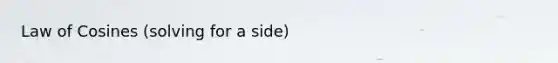 Law of Cosines (solving for a side)